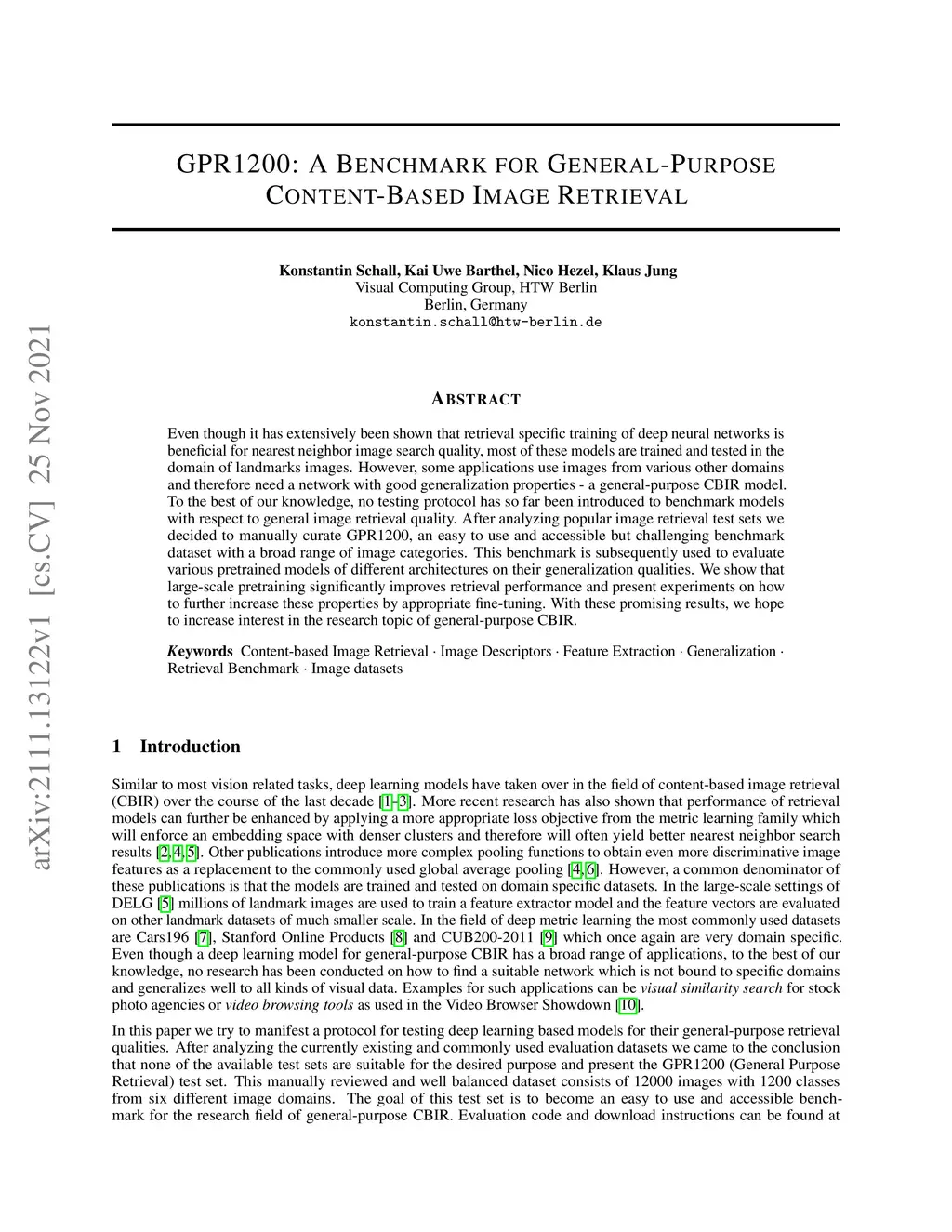 GPR1200: A BENCHMARK FOR GENERAL-PURPOSE CONTENT-BASED IMAGE RETRIEVAL

Konstantin Schall, Kai Uwe Barthel, Nico Hezel, Klaus Jung
Visual Computing Group, HTW Berlin
Berlin, Germany
konstantin.schall@htw-berlin.de

arXiv:2111.13122v1 [cs.CV] 25 Nov 2021

ABSTRACT

Even though it has extensively been shown that retrieval specific training of deep neural networks is beneficial for nearest neighbor image search quality, most of these models are trained and tested in the domain of landmarks images. However, some applications use images from various other domains and therefore need a network with good generalization properties - a general-purpose CBIR model. To the best of our knowledge, no testing protocol has so far been introduced to benchmark models with respect to general image retrieval quality. After analyzing popular image retrieval test sets we decided to manually curate GPR1200, an easy to use and accessible but challenging benchmark dataset with a broad range of image categories. This benchmark is subsequently used to evaluate various pretrained models of different architectures on their generalization qualities. We show that large-scale pretraining significantly improves retrieval performance and present experiments on how to further increase these properties by appropriate fine-tuning. With these promising results, we hope to increase interest in the research topic of general-purpose CBIR.

Keywords Content-based Image Retrieval · Image Descriptors · Feature Extraction · Generalization · Retrieval Benchmark · Image datasets

1 Introduction

Similar to most vision related tasks, deep learning models have taken over in the field of content-based image retrieval (CBIR) over the course of the last decade [1–3]. More recent research has also shown that performance of retrieval models can further be enhanced by applying a more appropriate loss objective from the metric learning family which will enforce an embedding space with denser clusters and therefore will often yield better nearest neighbor search results [2, 4, 5]. Other publications introduce more complex pooling functions to obtain even more discriminative image features as a replacement to the commonly used global average pooling [4, 6]. However, a common denominator of these publications is that the models are trained and tested on domain specific datasets. In the large-scale settings of DELG [5] millions of landmark images are used to train a feature extractor model and the feature vectors are evaluated on other landmark datasets of much smaller scale. In the field of deep metric learning the most commonly used datasets are Cars196 [7], Stanford Online Products [8] and CUB200-2011 [9] which once again are very domain specific. Even though a deep learning model for general-purpose CBIR has a broad range of applications, to the best of our knowledge, no research has been conducted on how to find a suitable network which is not bound to specific domains and generalizes well to all kinds of visual data. Examples for such applications can be visual similarity search for stock photo agencies or video browsing tools as used in the Video Browser Showdown [10].

In this paper we try to manifest a protocol for testing deep learning based models for their general-purpose retrieval qualities. After analyzing the currently existing and commonly used evaluation datasets we came to the conclusion that none of the available test sets are suitable for the desired purpose and present the GPR1200 (General Purpose Retrieval) test set. This manually reviewed and well balanced dataset consists of 12000 images with 1200 classes from six different image domains. The goal of this test set is to become an easy to use and accessible benchmark for the research field of general-purpose CBIR. Evaluation code and download instructions can be found at